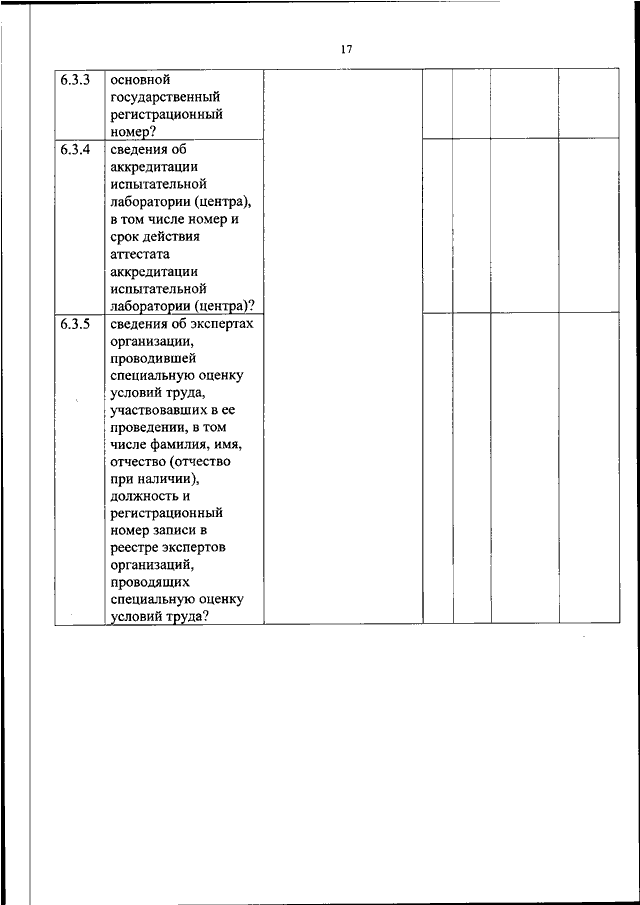 17

| | | | | | | |
|---|---|---|---|---|---|---|
| 6.3.3 | основной государственный регистрационный номер? | | | | | |
| 6.3.4 | сведения об аккредитации испытательной лаборатории (центра), в том числе номер и срок действия аттестата аккредитации испытательной лаборатории (центра)? | | | | | |
| 6.3.5 | сведения об экспертах организации, проводившей специальную оценку условий труда, участвовавших в ее проведении, в том числе фамилия, имя, отчество (отчество при наличии), должность и регистрационный номер записи в реестре экспертов организаций, проводящих специальную оценку условий труда? | | | | | |